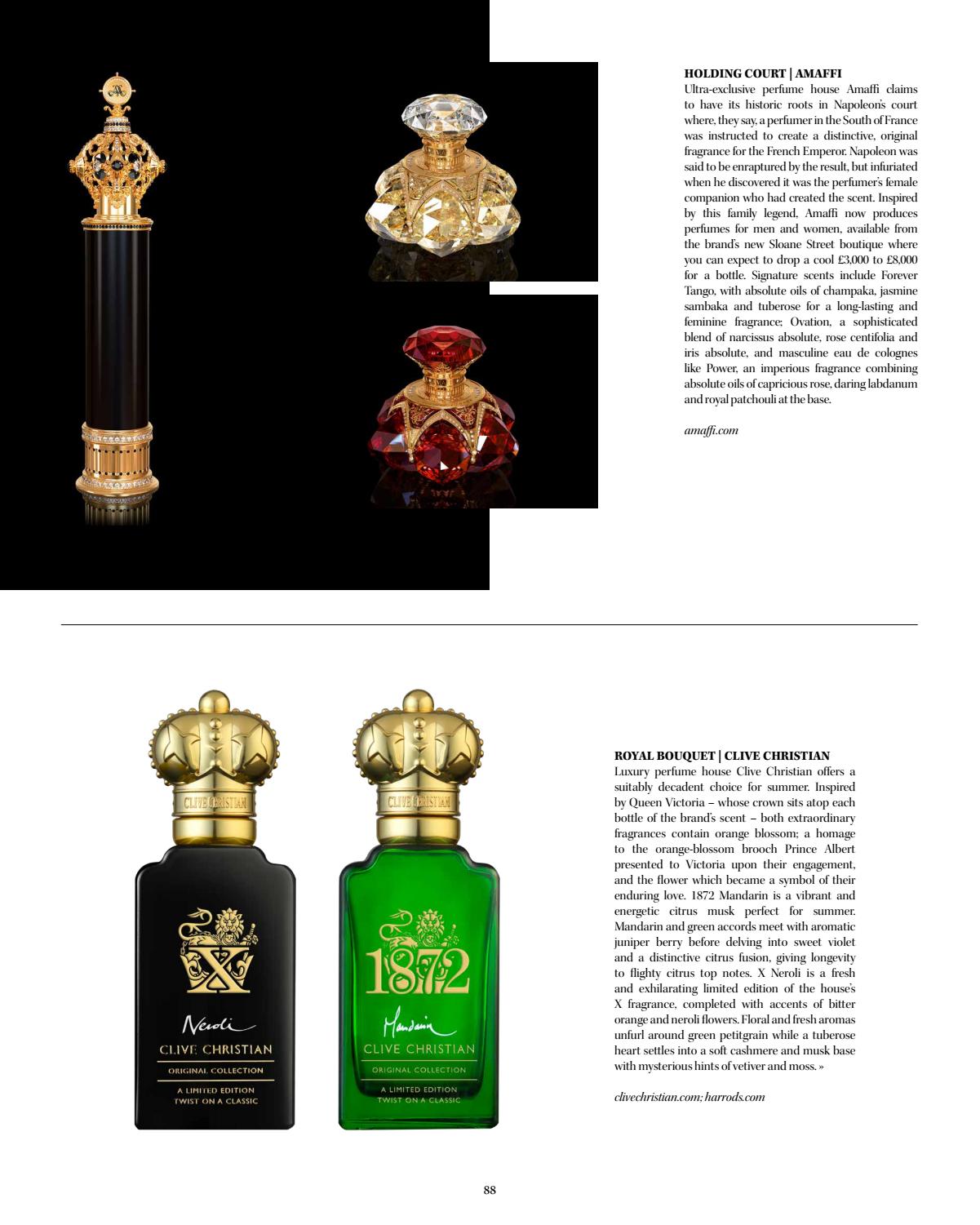 HOLDING COURT | AMAFFI
Ultra-exclusive perfume house Amaffi claims to have its historic roots in Napoleon's court where, they say, a perfumer in the South of France was instructed to create a distinctive, original fragrance for the French Emperor. Napoleon was said to be enraptured by the result, but infuriated when he discovered it was the perfumer's female companion who had created the scent. Inspired by this family legend, Amaffi now produces perfumes for men and women, available from the brand's new Sloane Street boutique where you can expect to drop a cool £3,000 to £8,000 for a bottle. Signature scents include Forever Tango, with absolute oils of champaka, jasmine sambaka and tuberose for a long-lasting and feminine fragrance; Ovation, a sophisticated blend of narcissus absolute, rose centifolia and iris absolute, and masculine eau de colognes like Power, an imperious fragrance combining absolute oils of capricious rose, daring labdanum and royal patchouli at the base.

amaffi.com

CLIVE CHRISTIAN

X

Neroli
CLIVE CHRISTIAN
ORIGINAL COLLECTION
A LIMITED EDITION
TWIST ON A CLASSIC

CLIVE CHRISTIAN

1872

Mandarin
CLIVE CHRISTIAN
ORIGINAL COLLECTION
A LIMITED EDITION
TWIST ON A CLASSIC

ROYAL BOUQUET | CLIVE CHRISTIAN
Luxury perfume house Clive Christian offers a suitably decadent choice for summer. Inspired by Queen Victoria – whose crown sits atop each bottle of the brand's scent – both extraordinary fragrances contain orange blossom; a homage to the orange-blossom brooch Prince Albert presented to Victoria upon their engagement, and the flower which became a symbol of their enduring love. 1872 Mandarin is a vibrant and energetic citrus musk perfect for summer. Mandarin and green accords meet with aromatic juniper berry before delving into sweet violet and a distinctive citrus fusion, giving longevity to flighty citrus top notes. X Neroli is a fresh and exhilarating limited edition of the house's X fragrance, completed with accents of bitter orange and neroli flowers. Floral and fresh aromas unfurl around green petitgrain while a tuberose heart settles into a soft cashmere and musk base with mysterious hints of vetiver and moss. »

clivechristian.com; harrods.com

88